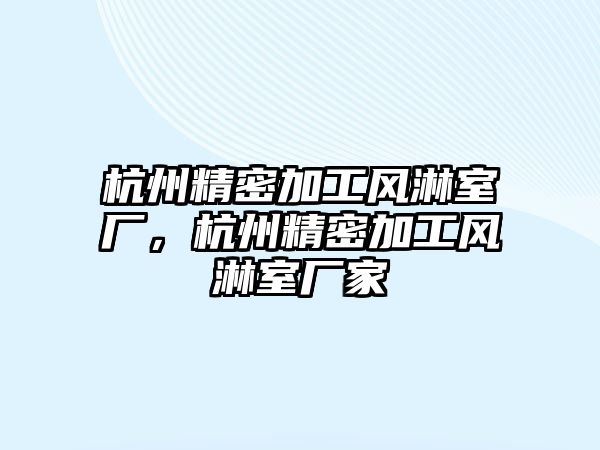 杭州精密加工风淋室厂，杭州精密加工风淋室厂家